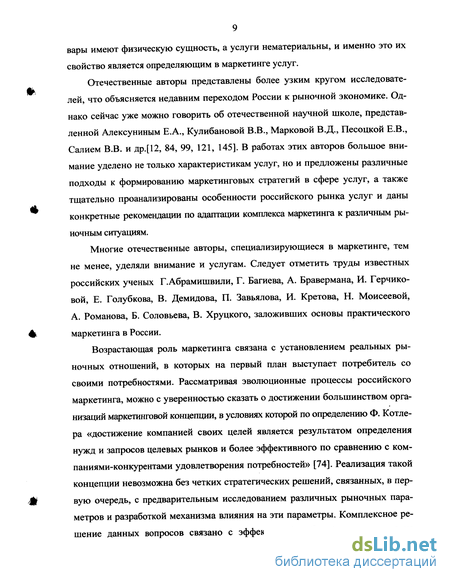 9

вары имеют физическую сущность, а услуги нематериальны, и именно это их свойство является определяющим в маркетинге услуг.

Отечественные авторы представлены более узким кругом исследователей, что объясняется недавним переходом России к рыночной экономике. Однако сейчас уже можно говорить об отечественной научной школе, представленной Алексуниным Е.А., Кулибановой В.В., Марковой В.Д., Песоцкой Е.В., Салием В.В. и др.[12, 84, 99, 121, 145]. В работах этих авторов большое внимание уделено не только характеристикам услуг, но и предложены различные подходы к формированию маркетинговых стратегий в сфере услуг, а также тщательно проанализированы особенности российского рынка услуг и даны конкретные рекомендации по адаптации комплекса маркетинга к различным рыночным ситуациям.

Многие отечественные авторы, специализирующиеся в маркетинге, тем не менее, уделяли внимание и услугам. Следует отметить труды известных российских ученых Г.Абрамишвили, Г. Багиева, А. Бравермана, И. Герчиковой, Е. Голубкова, В. Демидова, П. Завьялова, И. Кретова, Н. Моисеевой, А. Романова, Б. Соловьева, В. Хруцкого, заложивших основы практического маркетинга в России.

Возрастающая роль маркетинга связана с установлением реальных рыночных отношений, в которых на первый план выступает потребитель со своими потребностями. Рассматривая эволюционные процессы российского маркетинга, можно с уверенностью сказать о достижении большинством организаций маркетинговой концепции, в условиях которой по определению Ф. Котлера «достижение компанией своих целей является результатом определения нужд и запросов целевых рынков и более эффективного по сравнению с компаниями-конкурентами удовлетворения потребностей» [74]. Реализация такой концепции невозможна без четких стратегических решений, связанных, в первую очередь, с предварительным исследованием различных рыночных параметров и разработкой механизма влияния на эти параметры. Комплексное решение данных вопросов связано с эффек

dsLib.net
библиотека диссертаций